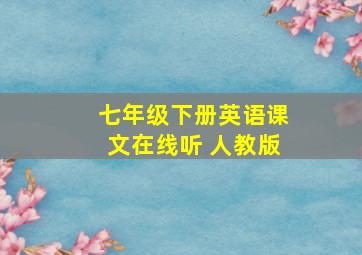 七年级下册英语课文在线听 人教版